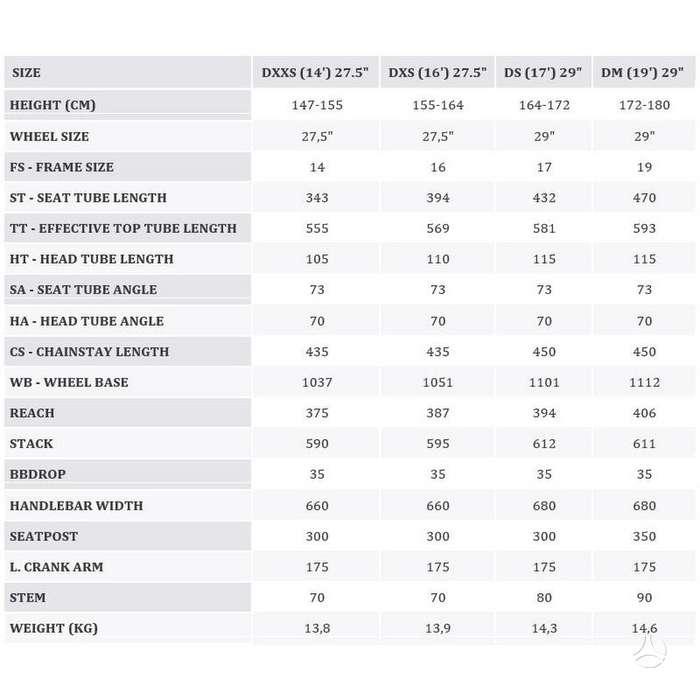 | SIZE | DXXS (14') 27.5" | DXS (16') 27.5" | DS (17') 29" | DM (19') 29" |
|---|---|---|---|---|
| HEIGHT (CM) | 147-155 | 155-164 | 164-172 | 172-180 |
| WHEEL SIZE | 27,5" | 27,5" | 29" | 29" |
| FS - FRAME SIZE | 14 | 16 | 17 | 19 |
| ST - SEAT TUBE LENGTH | 343 | 394 | 432 | 470 |
| TT - EFFECTIVE TOP TUBE LENGTH | 555 | 569 | 581 | 593 |
| HT - HEAD TUBE LENGTH | 105 | 110 | 115 | 115 |
| SA - SEAT TUBE ANGLE | 73 | 73 | 73 | 73 |
| HA - HEAD TUBE ANGLE | 70 | 70 | 70 | 70 |
| CS - CHAINSTAY LENGTH | 435 | 435 | 450 | 450 |
| WB - WHEEL BASE | 1037 | 1051 | 1101 | 1112 |
| REACH | 375 | 387 | 394 | 406 |
| STACK | 590 | 595 | 612 | 611 |
| BBDROP | 35 | 35 | 35 | 35 |
| HANDLEBAR WIDTH | 660 | 660 | 680 | 680 |
| SEATPOST | 300 | 300 | 300 | 350 |
| L. CRANK ARM | 175 | 175 | 175 | 175 |
| STEM | 70 | 70 | 80 | 90 |
| WEIGHT (KG) | 13,8 | 13,9 | 14,3 | 14,6 |